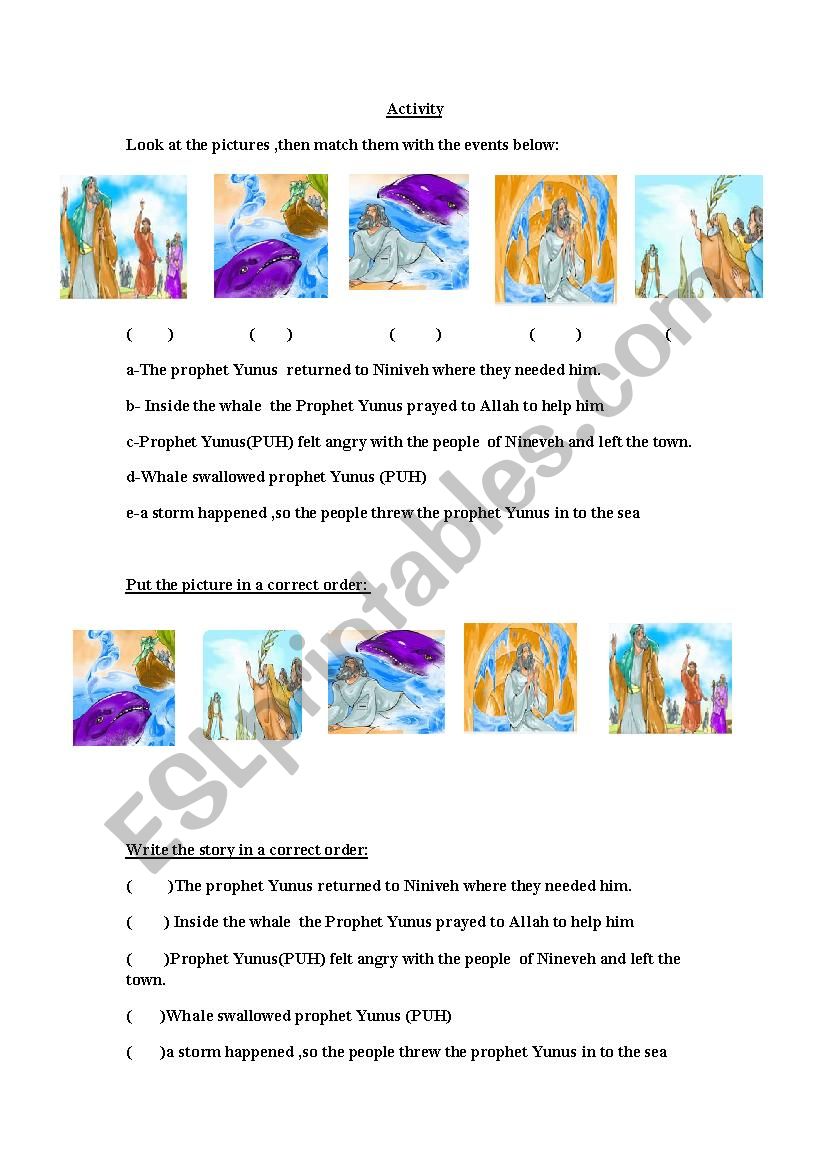 Activity

Look at the pictures ,then match them with the events below:

( ) ( ) ( ) ( ) (

a-The prophet Yunus returned to Niniveh where they needed him.

b- Inside the whale the Prophet Yunus prayed to Allah to help him

c-Prophet Yunus(PUH) felt angry with the people of Nineveh and left the town.

d-Whale swallowed prophet Yunus (PUH)

e-a storm happened ,so the people threw the prophet Yunus in to the sea

Put the picture in a correct order:

Write the story in a correct order:

( )The prophet Yunus returned to Niniveh where they needed him.

( ) Inside the whale the Prophet Yunus prayed to Allah to help him

( )Prophet Yunus(PUH) felt angry with the people of Nineveh and left the town.

( )Whale swallowed prophet Yunus (PUH)

( )a storm happened ,so the people threw the prophet Yunus in to the sea

ESLprintables.com